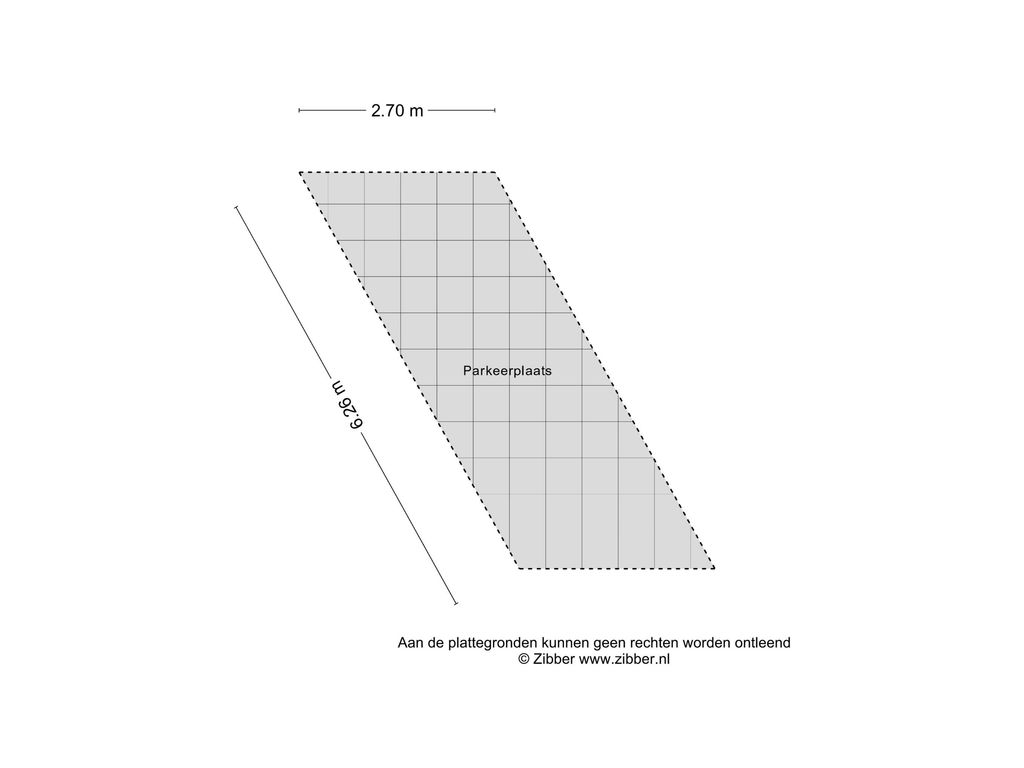 2.70 m

6.26 m

Parkeerplaats

Aan de plattegronden kunnen geen rechten worden ontleend
© Zibber www.zibber.nl